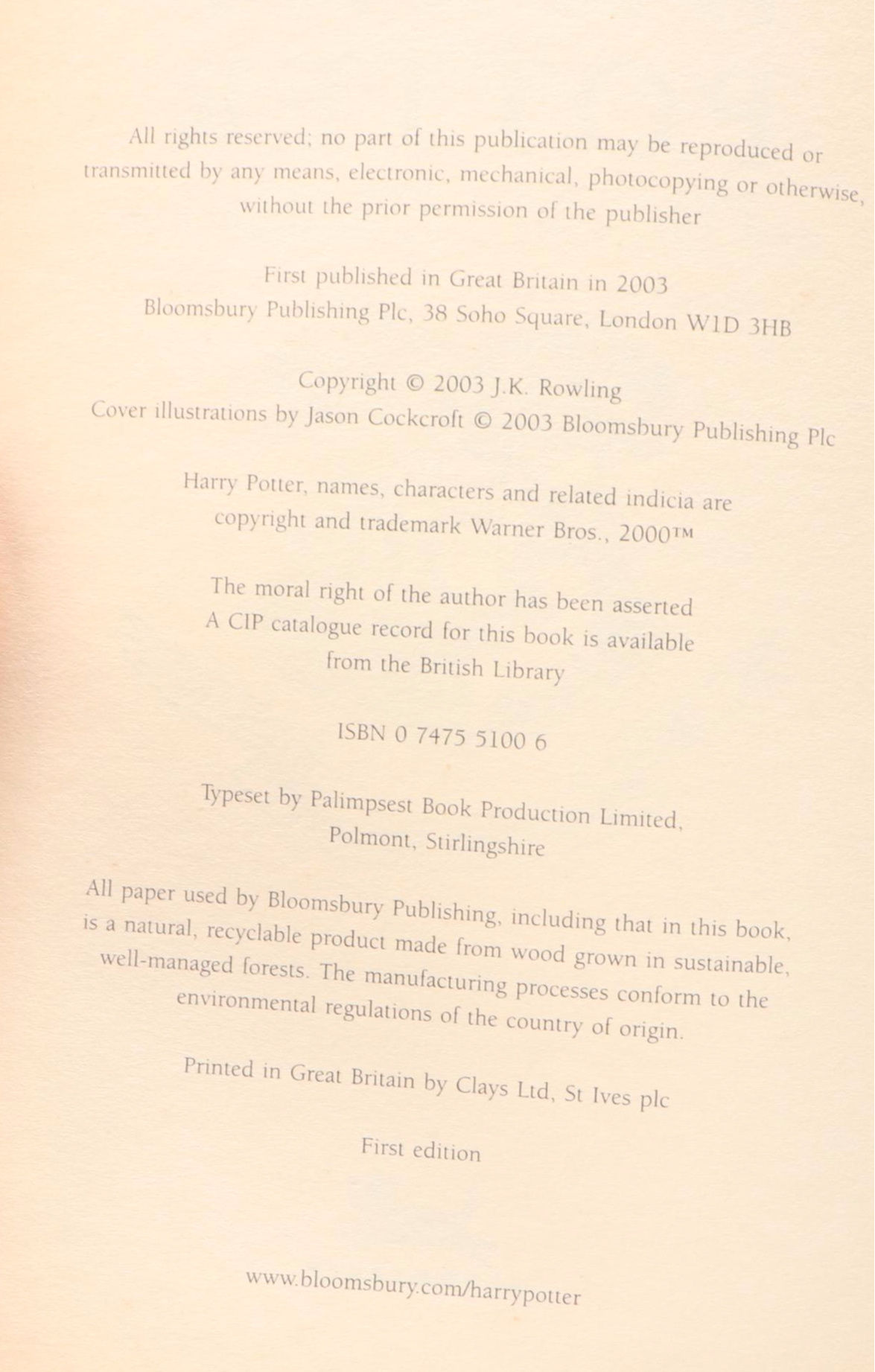 All rights reserved; no part of this publication may be reproduced or transmitted by any means, electronic, mechanical, photocopying or otherwise, without the prior permission of the publisher

First published in Great Britain in 2003
Bloomsbury Publishing Plc, 38 Soho Square, London W1D 3HB

Copyright © 2003 J.K. Rowling
Cover illustrations by Jason Cockcroft © 2003 Bloomsbury Publishing Plc

Harry Potter, names, characters and related indicia are copyright and trademark Warner Bros., 2000™

The moral right of the author has been asserted
A CIP catalogue record for this book is available from the British Library

ISBN 0 7475 5100 6

Typeset by Palimpsest Book Production Limited, Polmont, Stirlingshire

All paper used by Bloomsbury Publishing, including that in this book, is a natural, recyclable product made from wood grown in sustainable, well-managed forests. The manufacturing processes conform to the environmental regulations of the country of origin.

Printed in Great Britain by Clays Ltd, St Ives plc

First edition

www.bloomsbury.com/harrypotter